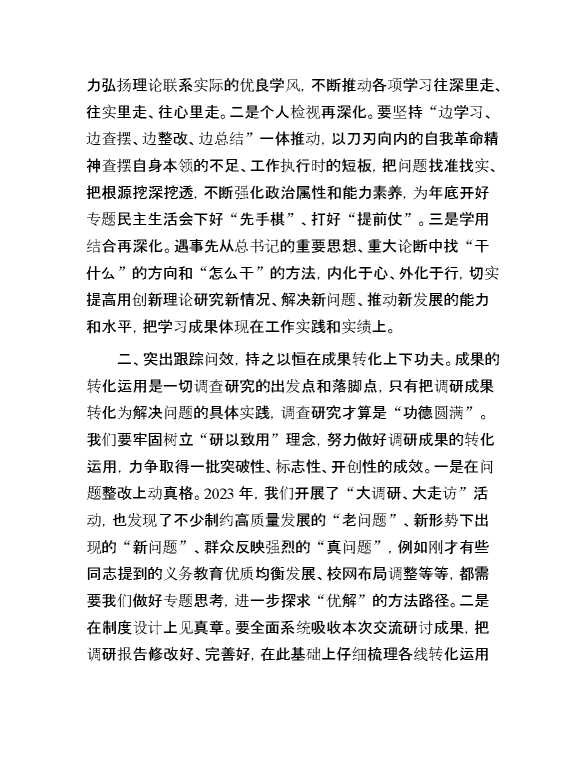 力弘扬理论联系实际的优良学风，不断推动各项学习往深里走、往实里走、往心里走。二是个人检视再深化。要坚持“边学习、边查摆、边整改、边总结”一体推动，以刀刃向内的自我革命精神查摆自身本领的不足、工作执行时的短板，把问题找准找实、把根源挖深挖透，不断强化政治属性和能力素养，为年底开好专题民主生活会下好“先手棋”、打好“提前仗”。三是学用结合再深化。遇事先从总书记的重要思想、重大论断中找“干什么”的方向和“怎么干”的方法，内化于心、外化于行，切实提高用创新理论研究新情况、解决新问题、推动新发展的能力和水平，把学习成果体现在工作实践和实绩上。

二、突出跟踪问效，持之以恒在成果转化上下功夫。成果的转化运用是一切调查研究的出发点和落脚点，只有把调研成果转化为解决问题的具体实践，调查研究才算是“功德圆满”。我们要牢固树立“研以致用”理念，努力做好调研成果的转化运用，力争取得一批突破性、标志性、开创性的成效。一是在问题整改上动真格。2023 年，我们开展了“大调研、大走访”活动，也发现了不少制约高质量发展的“老问题”、新形势下出现的“新问题”、群众反映强烈的“真问题”，例如刚才有些同志提到的义务教育优质均衡发展、校网布局调整等等，都需要我们做好专题思考，进一步探求“优解”的方法路径。二是在制度设计上见真章。要全面系统吸收本次交流研讨成果，把调研报告修改好、完善好，在此基础上仔细梳理各线转化运用